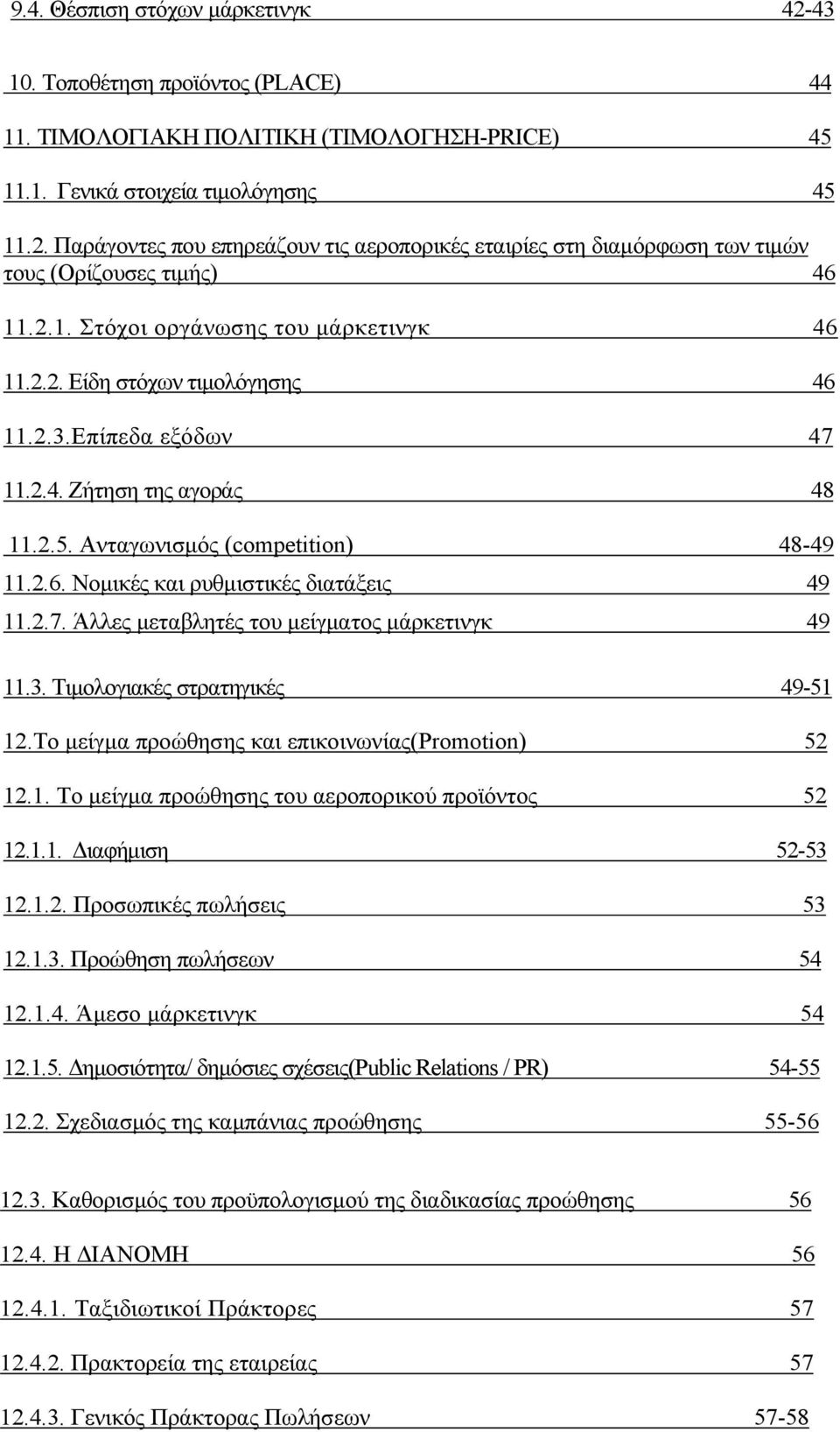 9.4. Θέσπιση στόχων μάρκετινγκ 42-43

10. Τοποθέτηση προϊόντος (PLACE) 44

11. ΤΙΜΟΛΟΓΙΑΚΗ ΠΟΛΙΤΙΚΗ (ΤΙΜΟΛΟΓΗΣΗ-PRICE) 45

11.1. Γενικά στοιχεία τιμολόγησης 45

11.2. Παράγοντες που επηρεάζουν τις αεροπορικές εταιρίες στη διαμόρφωση των τιμών τους (Ορίζουσες τιμής) 46

11.2.1. Στόχοι οργάνωσης του μάρκετινγκ 46

11.2.2. Είδη στόχων τιμολόγησης 46

11.2.3.Επίπεδα εξόδων 47

11.2.4. Ζήτηση της αγοράς 48

11.2.5. Ανταγωνισμός (competition) 48-49

11.2.6. Νομικές και ρυθμιστικές διατάξεις 49

11.2.7. Άλλες μεταβλητές του μείγματος μάρκετινγκ 49

11.3. Τιμολογιακές στρατηγικές 49-51

12.Το μείγμα προώθησης και επικοινωνίας(Promotion) 52

12.1. Το μείγμα προώθησης του αεροπορικού προϊόντος 52

12.1.1. Διαφήμιση 52-53

12.1.2. Προσωπικές πωλήσεις 53

12.1.3. Προώθηση πωλήσεων 54

12.1.4. Άμεσο μάρκετινγκ 54

12.1.5. Δημοσιότητα/ δημόσιες σχέσεις(Public Relations / PR) 54-55

12.2. Σχεδιασμός της καμπάνιας προώθησης 55-56

12.3. Καθορισμός του προϋπολογισμού της διαδικασίας προώθησης 56

12.4. Η ΔΙΑΝΟΜΗ 56

12.4.1. Ταξιδιωτικοί Πράκτορες 57

12.4.2. Πρακτορεία της εταιρείας 57

12.4.3. Γενικός Πράκτορας Πωλήσεων 57-58